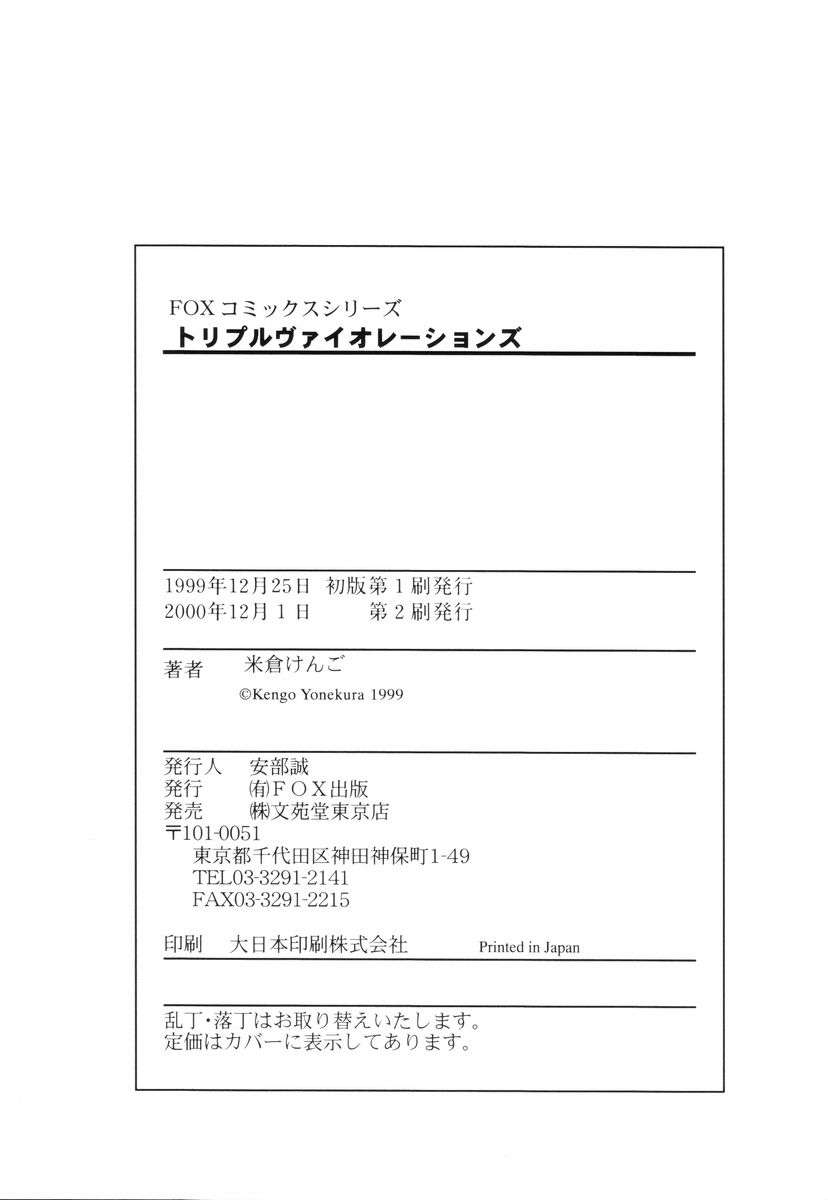 FOXコミックスシリーズ
トリプルヴァイオレーションズ

1999年12月25日 初版第1刷発行
2000年12月1日 第2刷発行

著者 米倉けんご
©Kengo Yonekura 1999

発行人 安部誠
発行 (有)FOX出版
発売 (株)文苑堂東京店
〒101-0051
東京都千代田区神田神保町1-49
TEL03-3291-2141
FAX03-3291-2215

印刷 大日本印刷株式会社 Printed in Japan

乱丁・落丁はお取り替えいたします。
定価はカバーに表示してあります。